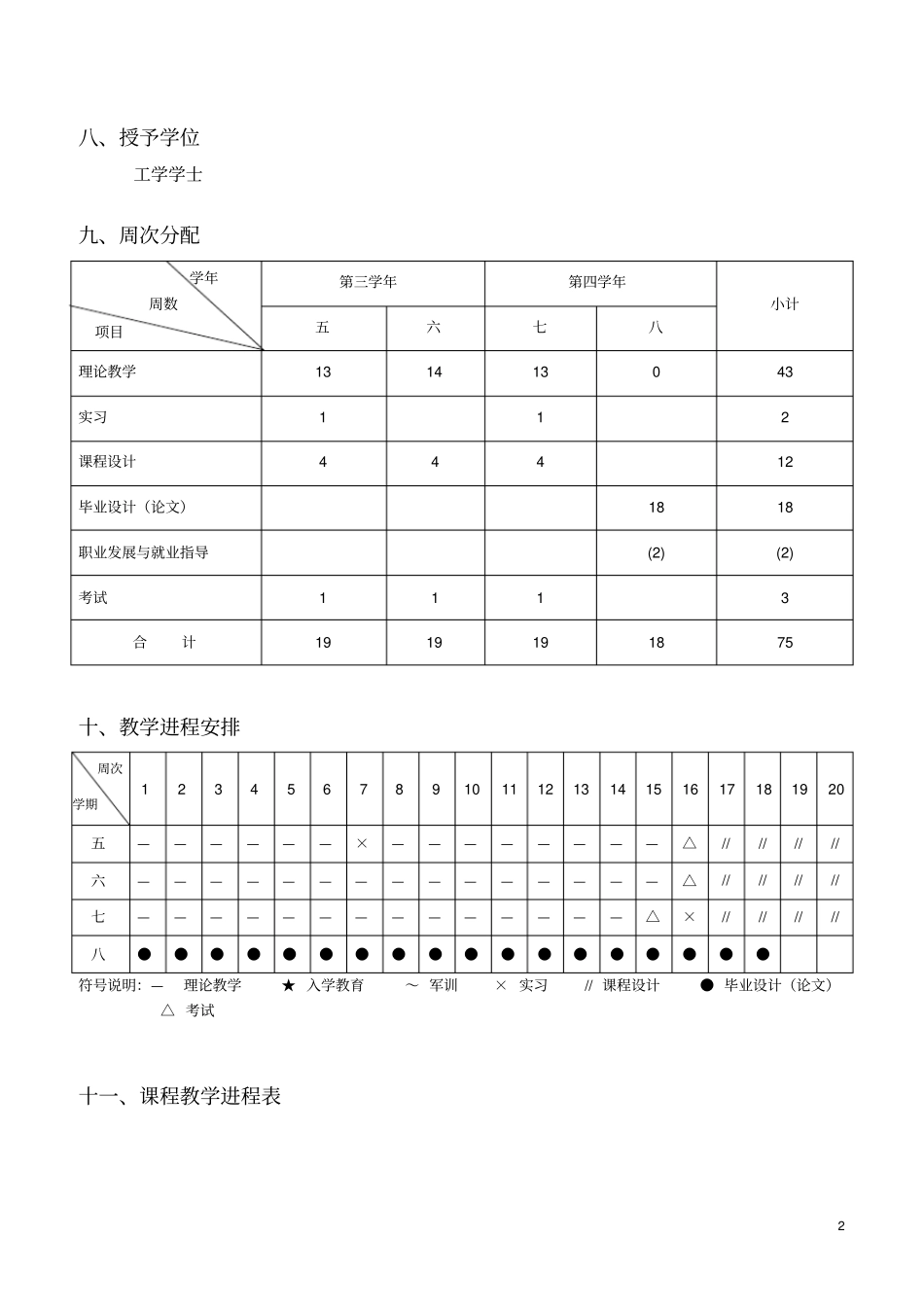 八、授予学位

工学学士

九、周次分配

| 学年 周数 项目 | 第三学年 | | 第四学年 | | 小计 |
|---|---|---|---|---|---|
| | 五 | 六 | 七 | 八 | |
| 理论教学 | 13 | 14 | 13 | 0 | 43 |
| 实习 | 1 | | 1 | | 2 |
| 课程设计 | 4 | 4 | 4 | | 12 |
| 毕业设计（论文） | | | | 18 | 18 |
| 职业发展与就业指导 | | | | (2) | (2) |
| 考试 | 1 | 1 | 1 | | 3 |
| 合 计 | 19 | 19 | 19 | 18 | 75 |

十、教学进程安排

| 周次 学期 | 1 | 2 | 3 | 4 | 5 | 6 | 7 | 8 | 9 | 10 | 11 | 12 | 13 | 14 | 15 | 16 | 17 | 18 | 19 | 20 |
|---|---|---|---|---|---|---|---|---|---|---|---|---|---|---|---|---|---|---|---|---|
| 五 | — | — | — | — | — | — | × | — | — | — | — | — | — | — | — | △ | // | // | // | // |
| 六 | — | — | — | — | — | — | — | — | — | — | — | — | — | — | — | △ | // | // | // | // |
| 七 | — | — | — | — | — | — | — | — | — | — | — | — | — | — | △ | × | // | // | // | // |
| 八 | ● | ● | ● | ● | ● | ● | ● | ● | ● | ● | ● | ● | ● | ● | ● | ● | ● | ● | | |

符号说明：— 理论教学 ★ 入学教育 ～ 军训 × 实习 // 课程设计 ● 毕业设计（论文）
△ 考试

十一、课程教学进程表

2